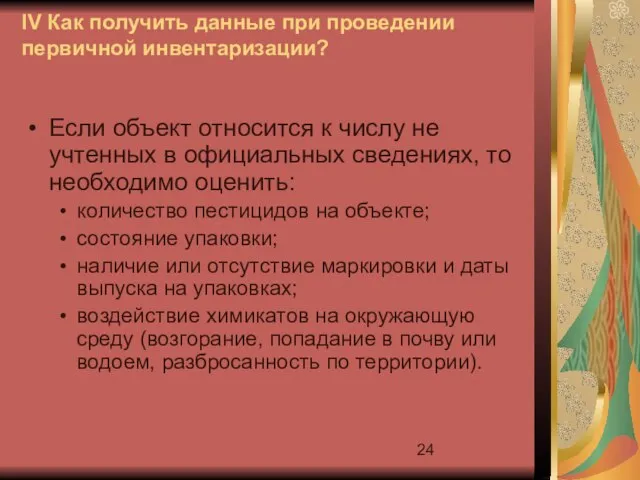 IV Как получить данные при проведении первичной инвентаризации?

• Если объект относится к числу не учтенных в официальных сведениях, то необходимо оценить:
  • количество пестицидов на объекте;
  • состояние упаковки;
  • наличие или отсутствие маркировки и даты выпуска на упаковках;
  • воздействие химикатов на окружающую среду (возгорание, попадание в почву или водоем, разбросанность по территории).

24